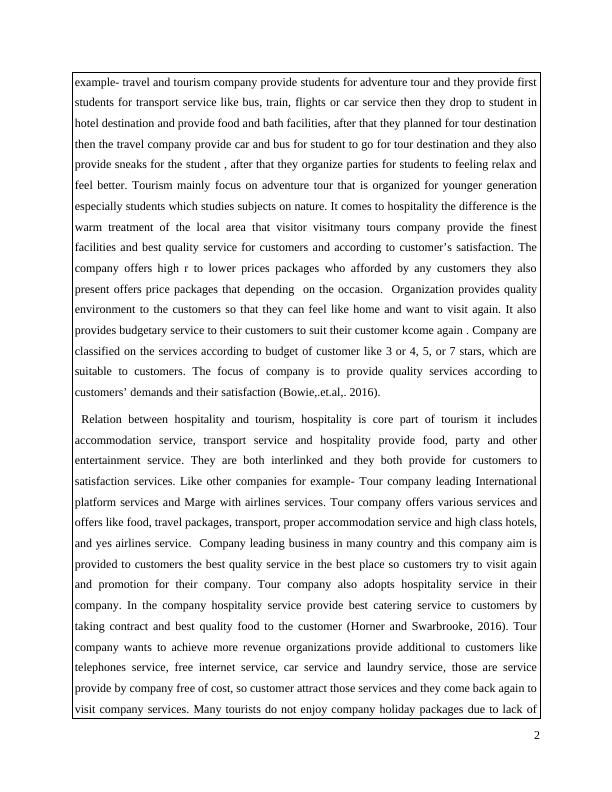 example- travel and tourism company provide students for adventure tour and they provide first students for transport service like bus, train, flights or car service then they drop to student in hotel destination and provide food and bath facilities, after that they planned for tour destination then the travel company provide car and bus for student to go for tour destination and they also provide sneaks for the student , after that they organize parties for students to feeling relax and feel better. Tourism mainly focus on adventure tour that is organized for younger generation especially students which studies subjects on nature. It comes to hospitality the difference is the warm treatment of the local area that visitor visitmany tours company provide the finest facilities and best quality service for customers and according to customer's satisfaction. The company offers high r to lower prices packages who afforded by any customers they also present offers price packages that depending on the occasion. Organization provides quality environment to the customers so that they can feel like home and want to visit again. It also provides budgetary service to their customers to suit their customer kcome again . Company are classified on the services according to budget of customer like 3 or 4, 5, or 7 stars, which are suitable to customers. The focus of company is to provide quality services according to customers' demands and their satisfaction (Bowie,.et.al,. 2016).

Relation between hospitality and tourism, hospitality is core part of tourism it includes accommodation service, transport service and hospitality provide food, party and other entertainment service. They are both interlinked and they both provide for customers to satisfaction services. Like other companies for example- Tour company leading International platform services and Marge with airlines services. Tour company offers various services and offers like food, travel packages, transport, proper accommodation service and high class hotels, and yes airlines service. Company leading business in many country and this company aim is provided to customers the best quality service in the best place so customers try to visit again and promotion for their company. Tour company also adopts hospitality service in their company. In the company hospitality service provide best catering service to customers by taking contract and best quality food to the customer (Horner and Swarbrooke, 2016). Tour company wants to achieve more revenue organizations provide additional to customers like telephones service, free internet service, car service and laundry service, those are service provide by company free of cost, so customer attract those services and they come back again to visit company services. Many tourists do not enjoy company holiday packages due to lack of

2